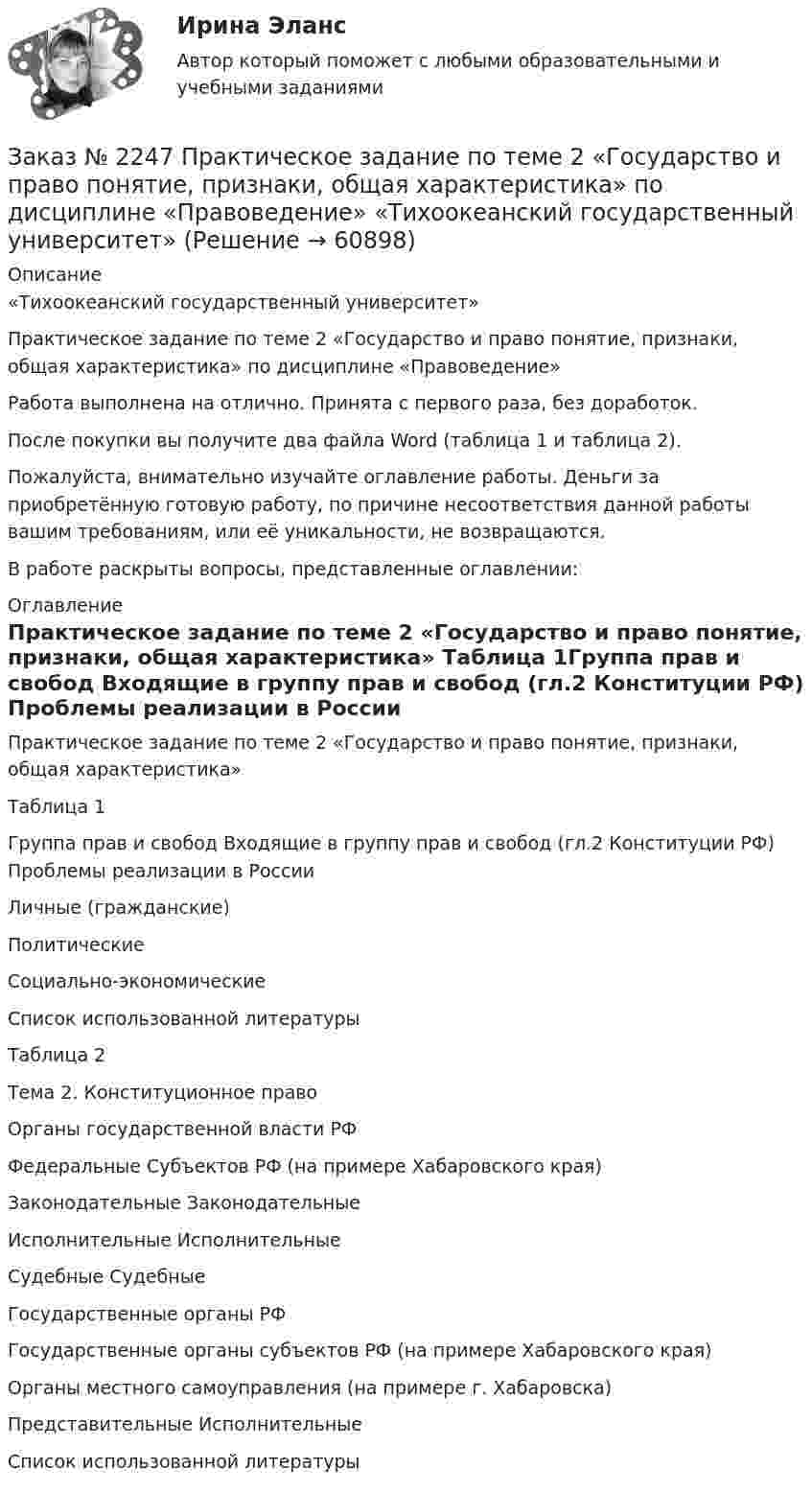 Ирина Эланс

Автор который поможет с любыми образовательными и учебными заданиями

Заказ № 2247 Практическое задание по теме 2 «Государство и право понятие, признаки, общая характеристика» по дисциплине «Правоведение» «Тихоокеанский государственный университет» (Решение → 60898)

Описание
«Тихоокеанский государственный университет»

Практическое задание по теме 2 «Государство и право понятие, признаки, общая характеристика» по дисциплине «Правоведение»

Работа выполнена на отлично. Принята с первого раза, без доработок.

После покупки вы получите два файла Word (таблица 1 и таблица 2).

Пожалуйста, внимательно изучайте оглавление работы. Деньги за приобретённую готовую работу, по причине несоответствия данной работы вашим требованиям, или её уникальности, не возвращаются.

В работе раскрыты вопросы, представленные оглавлении:

Оглавление

Практическое задание по теме 2 «Государство и право понятие, признаки, общая характеристика» Таблица 1Группа прав и свобод Входящие в группу прав и свобод (гл.2 Конституции РФ) Проблемы реализации в России

Практическое задание по теме 2 «Государство и право понятие, признаки, общая характеристика»

Таблица 1

Группа прав и свобод Входящие в группу прав и свобод (гл.2 Конституции РФ) Проблемы реализации в России

Личные (гражданские)

Политические

Социально-экономические

Список использованной литературы

Таблица 2

Тема 2. Конституционное право

Органы государственной власти РФ

Федеральные Субъектов РФ (на примере Хабаровского края)

Законодательные Законодательные

Исполнительные Исполнительные

Судебные Судебные

Государственные органы РФ

Государственные органы субъектов РФ (на примере Хабаровского края)

Органы местного самоуправления (на примере г. Хабаровска)

Представительные Исполнительные

Список использованной литературы